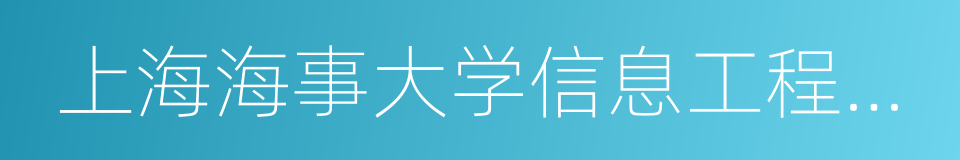 上海海事大学信息工程...